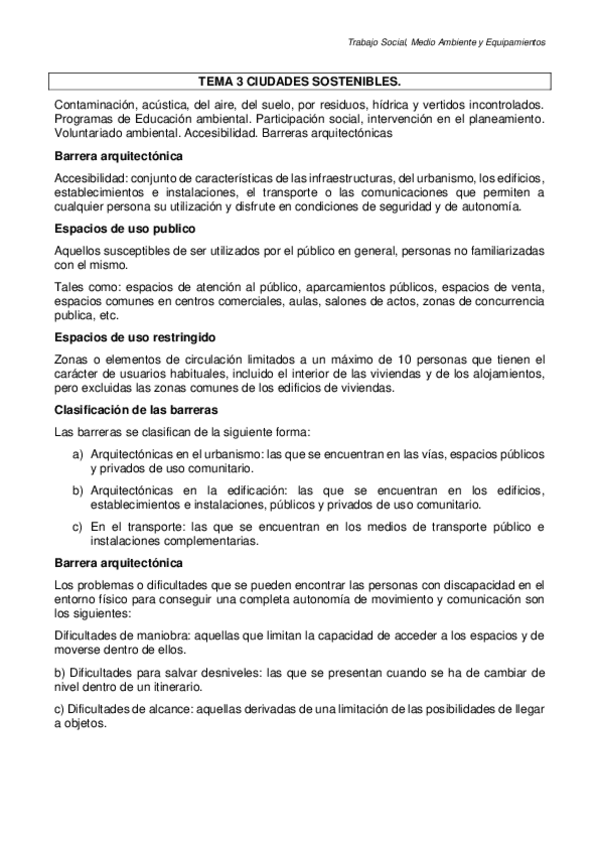 Trabajo Social, Medio Ambiente y Equipamientos

TEMA 3 CIUDADES SOSTENIBLES.

Contaminación, acústica, del aire, del suelo, por residuos, hídrica y vertidos incontrolados. Programas de Educación ambiental. Participación social, intervención en el planeamiento. Voluntariado ambiental. Accesibilidad. Barreras arquitectónicas

Barrera arquitectónica

Accesibilidad: conjunto de características de las infraestructuras, del urbanismo, los edificios, establecimientos e instalaciones, el transporte o las comunicaciones que permiten a cualquier persona su utilización y disfrute en condiciones de seguridad y de autonomía.

Espacios de uso publico

Aquellos susceptibles de ser utilizados por el público en general, personas no familiarizadas con el mismo.

Tales como: espacios de atención al público, aparcamientos públicos, espacios de venta, espacios comunes en centros comerciales, aulas, salones de actos, zonas de concurrencia publica, etc.

Espacios de uso restringido

Zonas o elementos de circulación limitados a un máximo de 10 personas que tienen el carácter de usuarios habituales, incluido el interior de las viviendas y de los alojamientos, pero excluidas las zonas comunes de los edificios de viviendas.

Clasificación de las barreras

Las barreras se clasifican de la siguiente forma:

a) Arquitectónicas en el urbanismo: las que se encuentran en las vías, espacios públicos y privados de uso comunitario.

b) Arquitectónicas en la edificación: las que se encuentran en los edificios, establecimientos e instalaciones, públicos y privados de uso comunitario.

c) En el transporte: las que se encuentran en los medios de transporte público e instalaciones complementarias.

Barrera arquitectónica

Los problemas o dificultades que se pueden encontrar las personas con discapacidad en el entorno físico para conseguir una completa autonomía de movimiento y comunicación son los siguientes:

Dificultades de maniobra: aquellas que limitan la capacidad de acceder a los espacios y de moverse dentro de ellos.

b) Dificultades para salvar desniveles: las que se presentan cuando se ha de cambiar de nivel dentro de un itinerario.

c) Dificultades de alcance: aquellas derivadas de una limitación de las posibilidades de llegar a objetos.